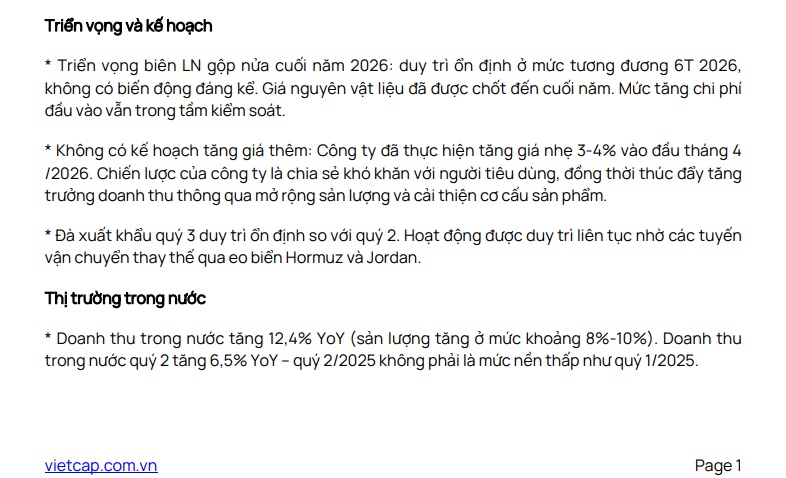 Triển vọng và kế hoạch

* Triển vọng biên LN gộp nửa cuối năm 2026: duy trì ổn định ở mức tương đương 6T 2026, không có biến động đáng kể. Giá nguyên vật liệu đã được chốt đến cuối năm. Mức tăng chi phí đầu vào vẫn trong tầm kiểm soát.

* Không có kế hoạch tăng giá thêm: Công ty đã thực hiện tăng giá nhẹ 3-4% vào đầu tháng 4 /2026. Chiến lược của công ty là chia sẻ khó khăn với người tiêu dùng, đồng thời thúc đẩy tăng trưởng doanh thu thông qua mở rộng sản lượng và cải thiện cơ cấu sản phẩm.

* Đà xuất khẩu quý 3 duy trì ổn định so với quý 2. Hoạt động được duy trì liên tục nhờ các tuyến vận chuyển thay thế qua eo biển Hormuz và Jordan.

Thị trường trong nước

* Doanh thu trong nước tăng 12,4% YoY (sản lượng tăng ở mức khoảng 8%-10%). Doanh thu trong nước quý 2 tăng 6,5% YoY – quý 2/2025 không phải là mức nền thấp như quý 1/2025.

vietcap.com.vn

Page 1